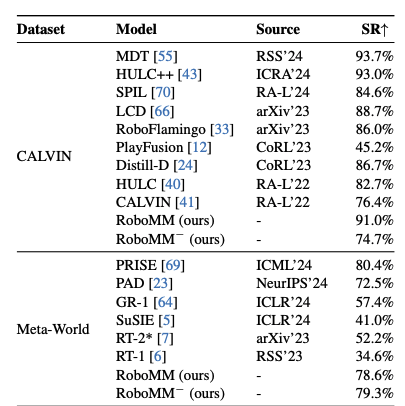 | Dataset | Model | Source | SR↑ |
|---|---|---|---|
| CALVIN | MDT [55] | RSS'24 | 93.7% |
| | HULC++ [43] | ICRA'24 | 93.0% |
| | SPIL [70] | RA-L'24 | 84.6% |
| | LCD [66] | arXiv'23 | 88.7% |
| | RoboFlamingo [33] | arXiv'23 | 86.0% |
| | PlayFusion [12] | CoRL'23 | 45.2% |
| | Distill-D [24] | CoRL'23 | 86.7% |
| | HULC [40] | RA-L'22 | 82.7% |
| | CALVIN [41] | RA-L'22 | 76.4% |
| | RoboMM (ours) | - | 91.0% |
| | RoboMM$^{-}$ (ours) | - | 74.7% |
| Meta-World | PRISE [69] | ICML'24 | 80.4% |
| | PAD [23] | NeurIPS'24 | 72.5% |
| | GR-1 [64] | ICLR'24 | 57.4% |
| | SuSIE [5] | ICLR'24 | 41.0% |
| | RT-2* [7] | arXiv'23 | 52.2% |
| | RT-1 [6] | RSS'23 | 34.6% |
| | RoboMM (ours) | - | 78.6% |
| | RoboMM$^{-}$ (ours) | - | 79.3% |